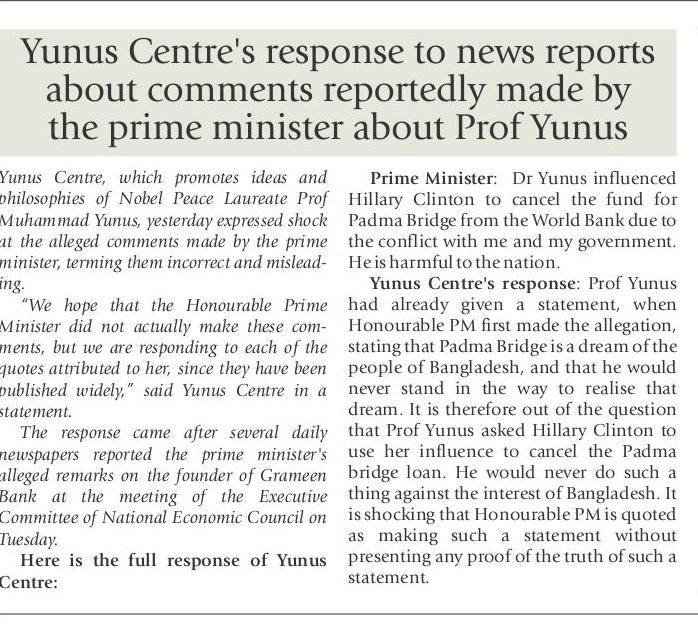 Yunus Centre's response to news reports about comments reportedly made by the prime minister about Prof Yunus

Yunus Centre, which promotes ideas and philosophies of Nobel Peace Laureate Prof Muhammad Yunus, yesterday expressed shock at the alleged comments made by the prime minister, terming them incorrect and misleading.

"We hope that the Honourable Prime Minister did not actually make these comments, but we are responding to each of the quotes attributed to her, since they have been published widely," said Yunus Centre in a statement.

The response came after several daily newspapers reported the prime minister's alleged remarks on the founder of Grameen Bank at the meeting of the Executive Committee of National Economic Council on Tuesday.

Here is the full response of Yunus Centre:

Prime Minister: Dr Yunus influenced Hillary Clinton to cancel the fund for Padma Bridge from the World Bank due to the conflict with me and my government. He is harmful to the nation.

Yunus Centre's response: Prof Yunus had already given a statement, when Honourable PM first made the allegation, stating that Padma Bridge is a dream of the people of Bangladesh, and that he would never stand in the way to realise that dream. It is therefore out of the question that Prof Yunus asked Hillary Clinton to use her influence to cancel the Padma bridge loan. He would never do such a thing against the interest of Bangladesh. It is shocking that Honourable PM is quoted as making such a statement without presenting any proof of the truth of such a statement.